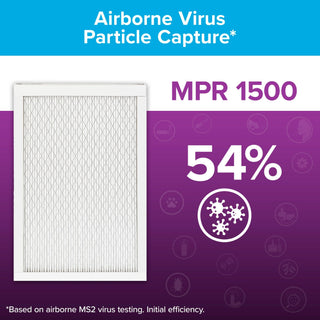 Airborne Virus Particle Capture*

MPR 1500

54%

*Based on airborne MS2 virus testing. Initial efficiency.